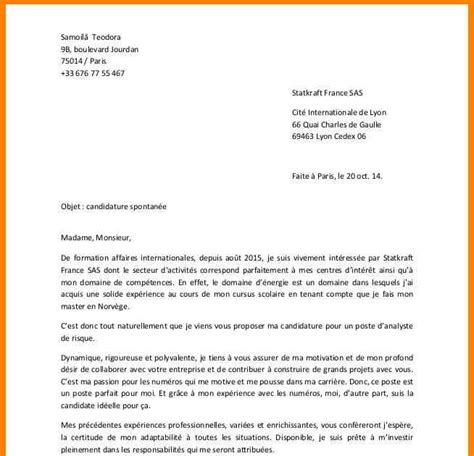 Samoilă Teodora
9B, boulevard Jourdan
75014 / Paris
+33 676 77 55 467

Statkraft France SAS

Cité Internationale de Lyon
66 Quai Charles de Gaulle
69463 Lyon Cedex 06

Faite à Paris, le 20 oct. 14.

Objet : candidature spontanée

Madame, Monsieur,

De formation affaires internationales, depuis août 2015, je suis vivement intéressée par Statkraft France SAS dont le secteur d'activités correspond parfaitement à mes centres d'intérêt ainsi qu'à mon domaine de compétences. En effet, le domaine d'énergie est un domaine dans lesquels j'ai acquis une solide expérience au cours de mon cursus scolaire en tenant compte que je fais mon master en Norvège.

C'est donc tout naturellement que je viens vous proposer ma candidature pour un poste d'analyste de risque.

Dynamique, rigoureuse et polyvalente, je tiens à vous assurer de ma motivation et de mon profond désir de collaborer avec votre entreprise et de contribuer à construire de grands projets avec vous. C'est ma passion pour les numéros qui me motive et me pousse dans ma carrière. Donc, ce poste est un poste parfait pour moi. Et grâce à mon expérience avec les numéros, moi, d'autre part, suis la candidate idéelle pour ça.

Mes précédentes expériences professionnelles, variées et enrichissantes, vous conféreront j'espère, la certitude de mon adaptabilité à toutes les situations. Disponible, je suis prête à m'investir pleinement dans les responsabilités qui me seront attribuées.